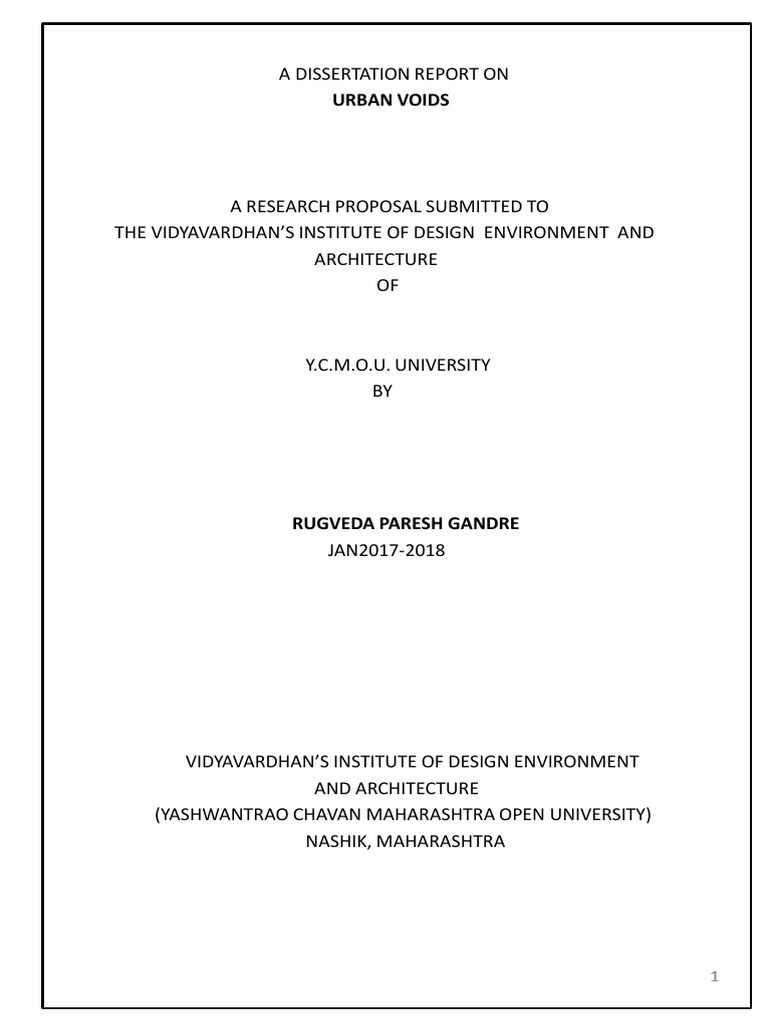 A DISSERTATION REPORT ON
URBAN VOIDS

A RESEARCH PROPOSAL SUBMITTED TO
THE VIDYAVARDHAN'S INSTITUTE OF DESIGN ENVIRONMENT AND ARCHITECTURE
OF

Y.C.M.O.U. UNIVERSITY
BY

RUGVEDA PARESH GANDRE
JAN2017-2018

VIDYAVARDHAN'S INSTITUTE OF DESIGN ENVIRONMENT AND ARCHITECTURE
(YASHWANTRAO CHAVAN MAHARASHTRA OPEN UNIVERSITY)
NASHIK, MAHARASHTRA

1